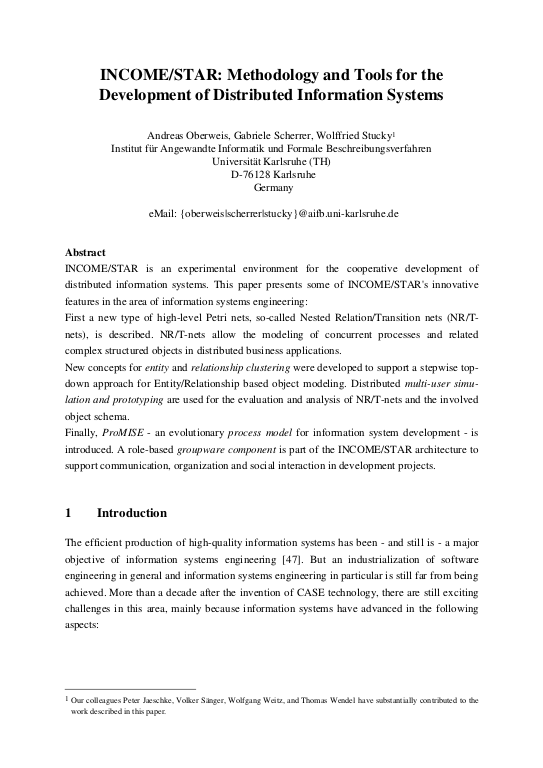 INCOME/STAR: Methodology and Tools for the Development of Distributed Information Systems

Andreas Oberweis, Gabriele Scherrer, Wolffried Stucky$^1$
Institut für Angewandte Informatik und Formale Beschreibungsverfahren
Universität Karlsruhe (TH)
D-76128 Karlsruhe
Germany

eMail: {oberweis|scherrer|stucky}@aifb.uni-karlsruhe.de

Abstract
INCOME/STAR is an experimental environment for the cooperative development of distributed information systems. This paper presents some of INCOME/STAR's innovative features in the area of information systems engineering:
First a new type of high-level Petri nets, so-called Nested Relation/Transition nets (NR/T-nets), is described. NR/T-nets allow the modeling of concurrent processes and related complex structured objects in distributed business applications.
New concepts for entity and relationship clustering were developed to support a stepwise top-down approach for Entity/Relationship based object modeling. Distributed multi-user simulation and prototyping are used for the evaluation and analysis of NR/T-nets and the involved object schema.
Finally, ProMISE - an evolutionary process model for information system development - is introduced. A role-based groupware component is part of the INCOME/STAR architecture to support communication, organization and social interaction in development projects.

1 Introduction

The efficient production of high-quality information systems has been - and still is - a major objective of information systems engineering [47]. But an industrialization of software engineering in general and information systems engineering in particular is still far from being achieved. More than a decade after the invention of CASE technology, there are still exciting challenges in this area, mainly because information systems have advanced in the following aspects:

$^1$ Our colleagues Peter Jaeschke, Volker Sänger, Wolfgang Weitz, and Thomas Wendel have substantially contributed to the work described in this paper.